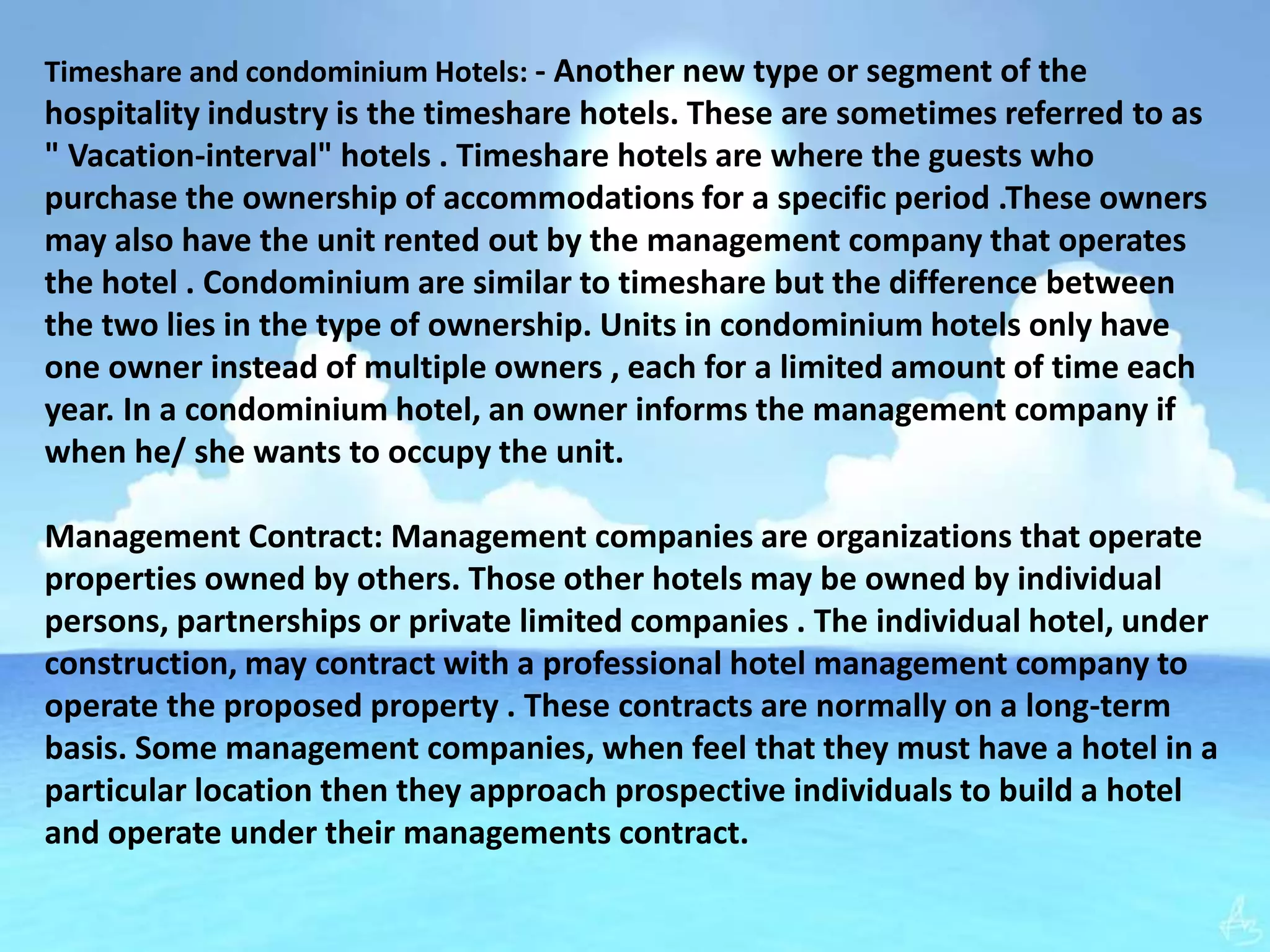 Timeshare and condominium Hotels: - Another new type or segment of the hospitality industry is the timeshare hotels. These are sometimes referred to as " Vacation-interval" hotels . Timeshare hotels are where the guests who purchase the ownership of accommodations for a specific period .These owners may also have the unit rented out by the management company that operates the hotel . Condominium are similar to timeshare but the difference between the two lies in the type of ownership. Units in condominium hotels only have one owner instead of multiple owners , each for a limited amount of time each year. In a condominium hotel, an owner informs the management company if when he/ she wants to occupy the unit.

Management Contract: Management companies are organizations that operate properties owned by others. Those other hotels may be owned by individual persons, partnerships or private limited companies . The individual hotel, under construction, may contract with a professional hotel management company to operate the proposed property . These contracts are normally on a long-term basis. Some management companies, when feel that they must have a hotel in a particular location then they approach prospective individuals to build a hotel and operate under their managements contract.